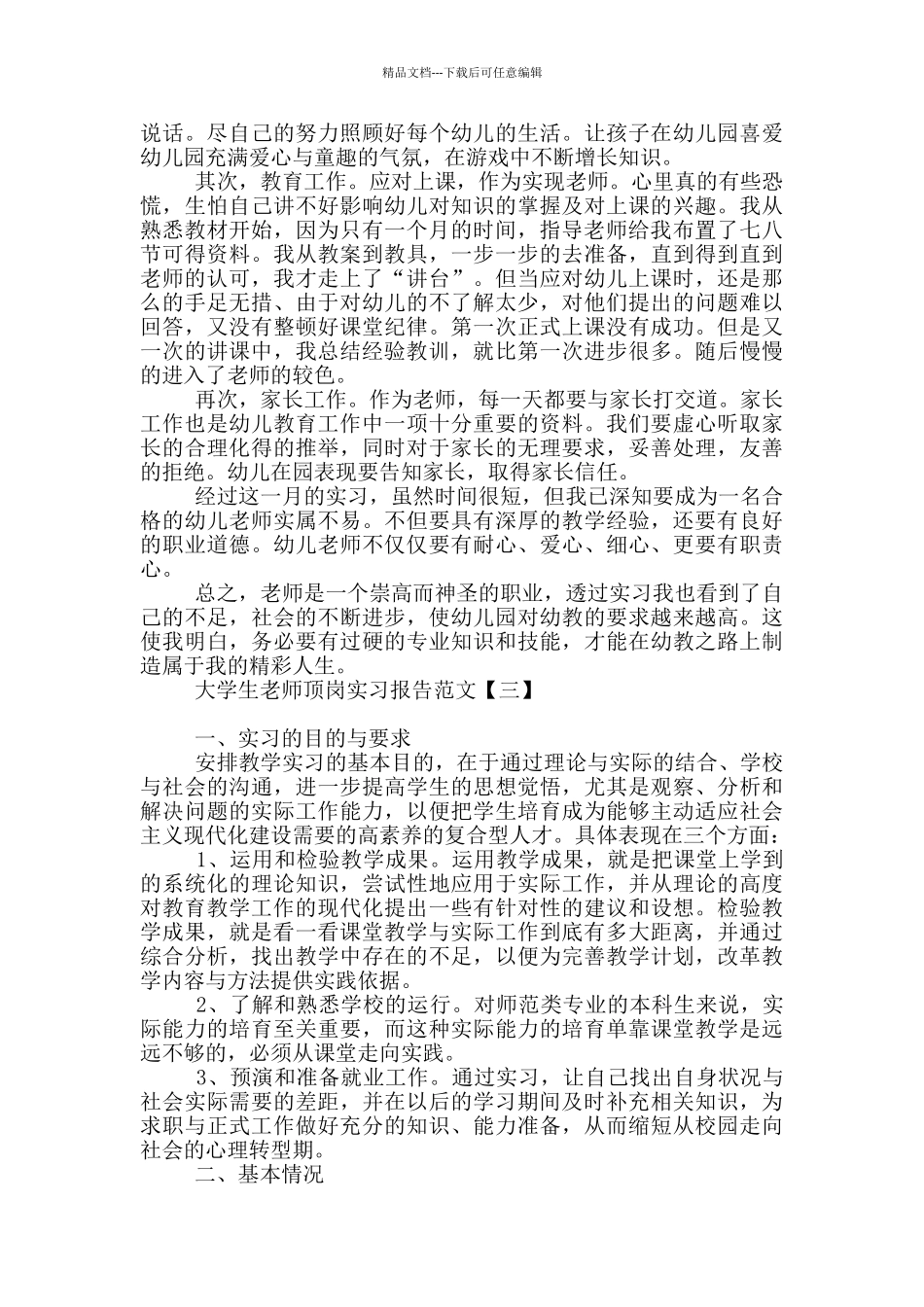 精品文档---下载后可任意编辑

说话。尽自己的努力照顾好每个幼儿的生活。让孩子在幼儿园喜爱幼儿园充满爱心与童趣的气氛，在游戏中不断增长知识。

其次，教育工作。应对上课，作为实现老师。心里真的有些恐慌，生怕自己讲不好影响幼儿对知识的掌握及对上课的兴趣。我从熟悉教材开始，因为只有一个月的时间，指导老师给我布置了七八节可得资料。我从教案到教具，一步一步的去准备，直到得到直到老师的认可，我才走上了“讲台”。但当应对幼儿上课时，还是那么的手足无措、由于对幼儿的不了解太少，对他们提出的问题难以回答，又没有整顿好课堂纪律。第一次正式上课没有成功。但是又一次的讲课中，我总结经验教训，就比第一次进步很多。随后慢慢的进入了老师的较色。

再次，家长工作。作为老师，每一天都要与家长打交道。家长工作也是幼儿教育工作中一项十分重要的资料。我们要虚心听取家长的合理化得的推举，同时对于家长的无理要求，妥善处理，友善的拒绝。幼儿在园表现要告知家长，取得家长信任。

经过这一月的实习，虽然时间很短，但我已深知要成为一名合格的幼儿老师实属不易。不但要具有深厚的教学经验，还要有良好的职业道德。幼儿老师不仅仅要有耐心、爱心、细心、更要有职责心。

总之，老师是一个崇高而神圣的职业，透过实习我也看到了自己的不足，社会的不断进步，使幼儿园对幼教的要求越来越高。这使我明白，务必要有过硬的专业知识和技能，才能在幼教之路上制造属于我的精彩人生。

大学生老师顶岗实习报告范文【三】

一、实习的目的与要求

安排教学实习的基本目的，在于通过理论与实际的结合、学校与社会的沟通，进一步提高学生的思想觉悟，尤其是观察、分析和解决问题的实际工作能力，以便把学生培育成为能够主动适应社会主义现代化建设需要的高素养的复合型人才。具体表现在三个方面：

1、运用和检验教学成果。运用教学成果，就是把课堂上学到的系统化的理论知识，尝试性地应用于实际工作，并从理论的高度对教育教学工作的现代化提出一些有针对性的建议和设想。检验教学成果，就是看一看课堂教学与实际工作到底有多大距离，并通过综合分析，找出教学中存在的不足，以便为完善教学计划，改革教学内容与方法提供实践依据。

2、了解和熟悉学校的运行。对师范类专业的本科生来说，实际能力的培育至关重要，而这种实际能力的培育单靠课堂教学是远远不够的，必须从课堂走向实践。

3、预演和准备就业工作。通过实习，让自己找出自身状况与社会实际需要的差距，并在以后的学习期间及时补充相关知识，为求职与正式工作做好充分的知识、能力准备，从而缩短从校园走向社会的心理转型期。

二、基本情况